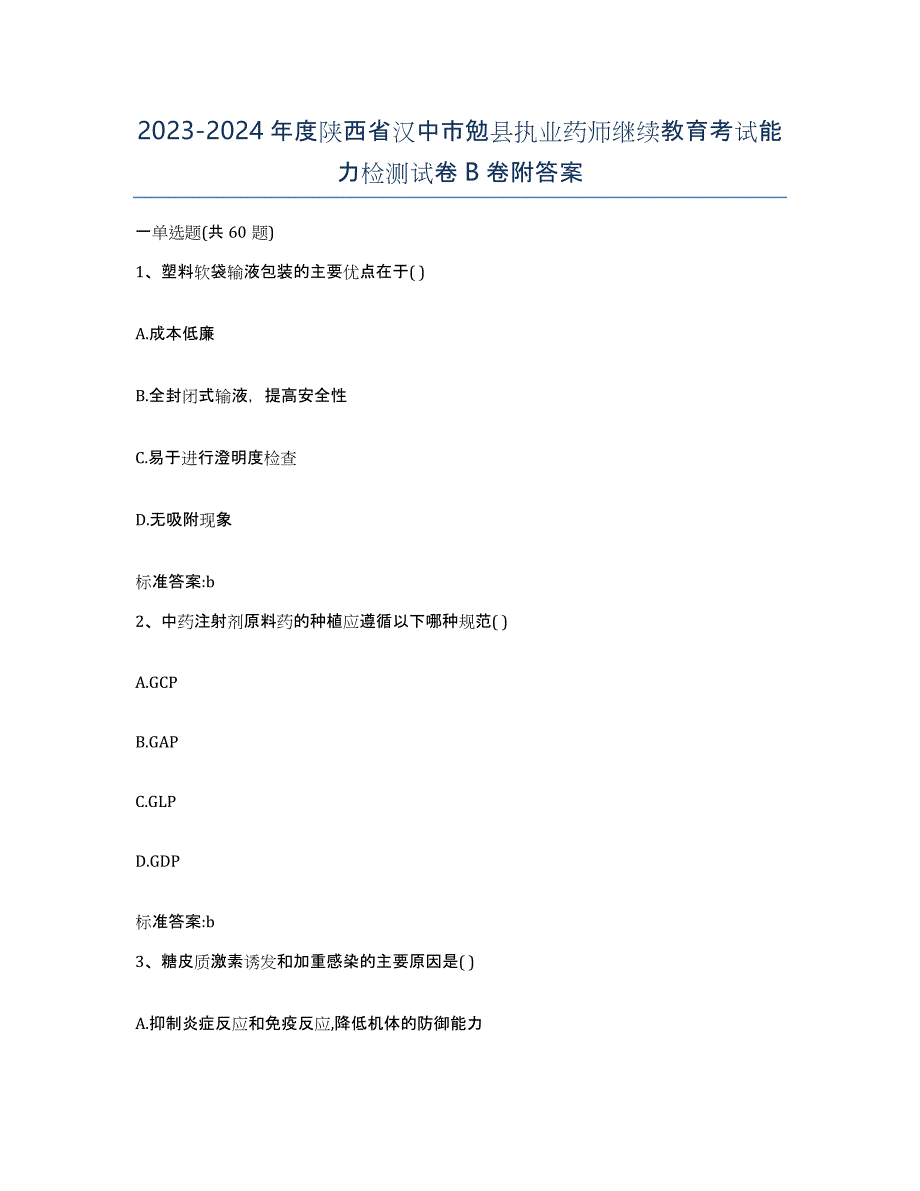 2023-2024年度陕西省汉中市勉县执业药师继续教育考试能力检测试卷B卷附答案

一单选题(共60题)

1、塑料软袋输液包装的主要优点在于( )

A.成本低廉

B.全封闭式输液，提高安全性

C.易于进行澄明度检查

D.无吸附现象

标准答案:b

2、中药注射剂原料药的种植应遵循以下哪种规范( )

A.GCP

B.GAP

C.GLP

D.GDP

标准答案:b

3、糖皮质激素诱发和加重感染的主要原因是( )

A.抑制炎症反应和免疫反应,降低机体的防御能力